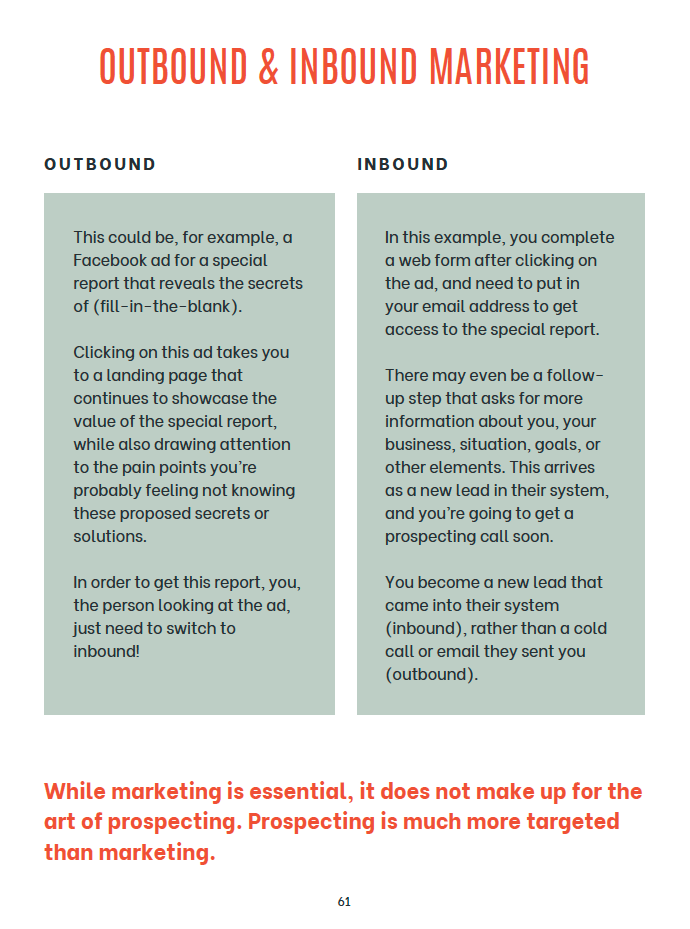 OUTBOUND & INBOUND MARKETING

OUTBOUND

This could be, for example, a Facebook ad for a special report that reveals the secrets of (fill-in-the-blank).

Clicking on this ad takes you to a landing page that continues to showcase the value of the special report, while also drawing attention to the pain points you're probably feeling not knowing these proposed secrets or solutions.

In order to get this report, you, the person looking at the ad, just need to switch to inbound!

INBOUND

In this example, you complete a web form after clicking on the ad, and need to put in your email address to get access to the special report.

There may even be a follow-up step that asks for more information about you, your business, situation, goals, or other elements. This arrives as a new lead in their system, and you're going to get a prospecting call soon.

You become a new lead that came into their system (inbound), rather than a cold call or email they sent you (outbound).

While marketing is essential, it does not make up for the art of prospecting. Prospecting is much more targeted than marketing.

61